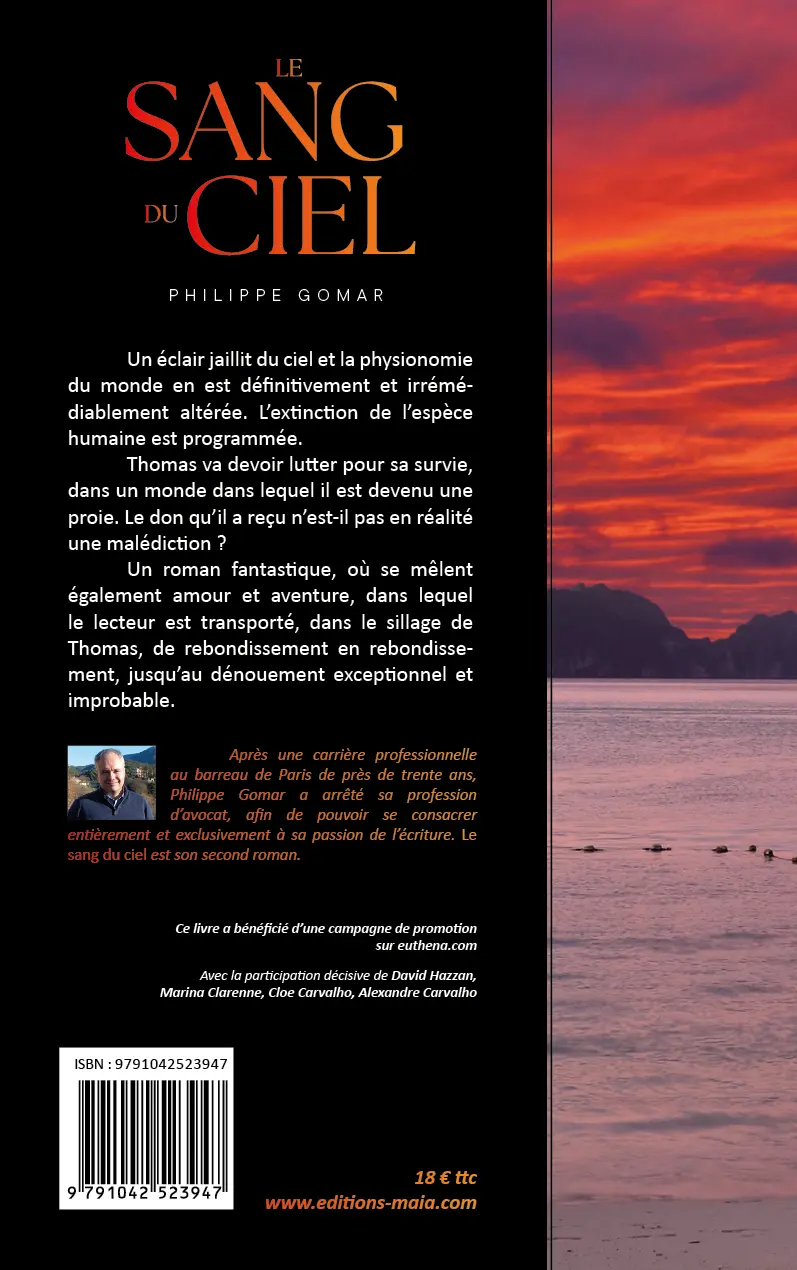 LE SANG DU CIEL

PHILIPPE GOMAR

Un éclair jaillit du ciel et la physionomie du monde en est définitivement et irrémédiablement altérée. L'extinction de l'espèce humaine est programmée.

Thomas va devoir lutter pour sa survie, dans un monde dans lequel il est devenu une proie. Le don qu'il a reçu n'est-il pas en réalité une malédiction ?

Un roman fantastique, où se mêlent également amour et aventure, dans lequel le lecteur est transporté, dans le sillage de Thomas, de rebondissement en rebondissement, jusqu'au dénouement exceptionnel et improbable.

Après une carrière professionnelle au barreau de Paris de près de trente ans, Philippe Gomar a arrêté sa profession d'avocat, afin de pouvoir se consacrer entièrement et exclusivement à sa passion de l'écriture. Le sang du ciel est son second roman.

Ce livre a bénéficié d'une campagne de promotion sur euthena.com

Avec la participation décisive de David Hazzan, Marina Clarenne, Cloe Carvalho, Alexandre Carvalho

ISBN : 9791042523947

9 791042 523947

18 € ttc
www.editions-maia.com